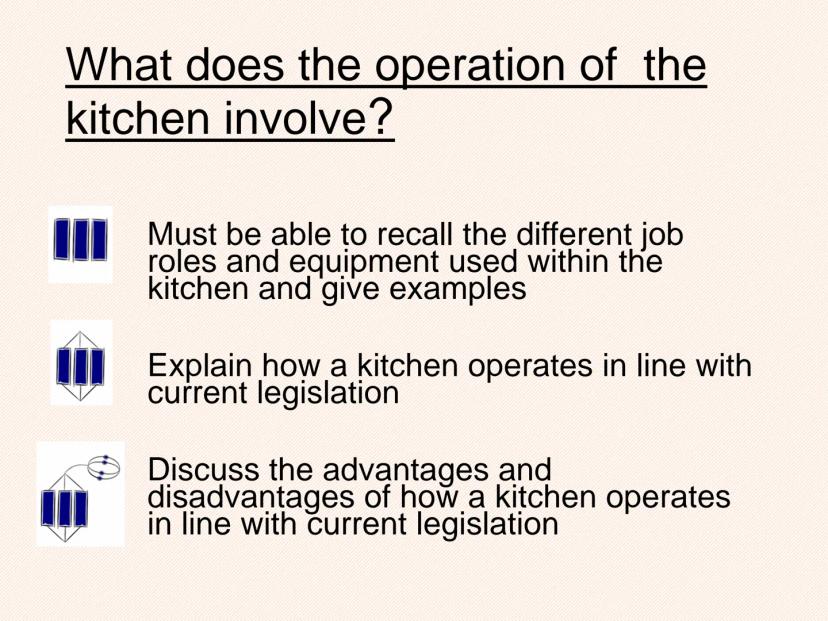 What does the operation of the kitchen involve?

Must be able to recall the different job roles and equipment used within the kitchen and give examples

Explain how a kitchen operates in line with current legislation

Discuss the advantages and disadvantages of how a kitchen operates in line with current legislation